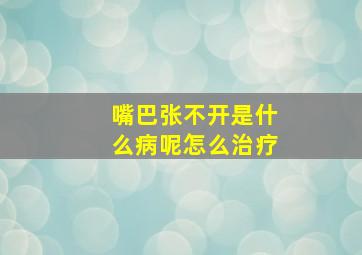 嘴巴张不开是什么病呢怎么治疗